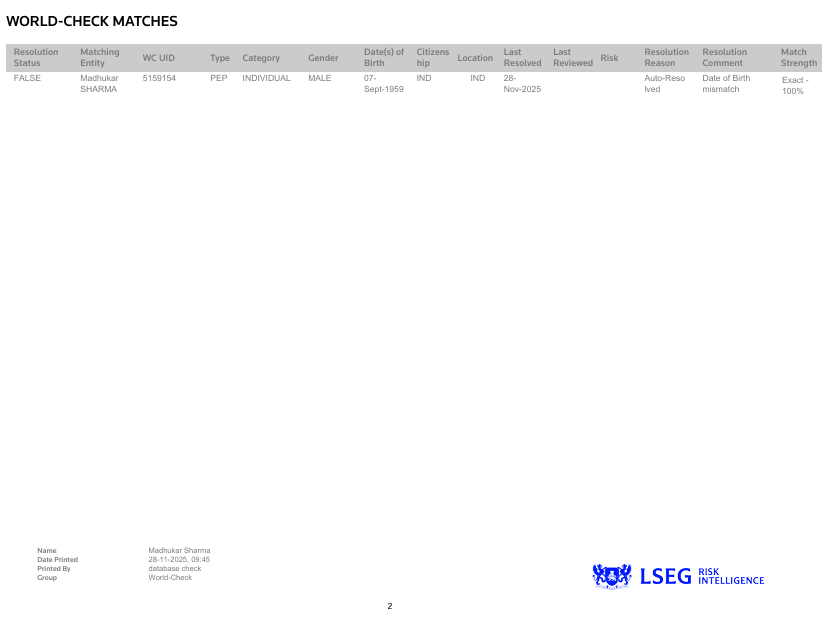 WORLD-CHECK MATCHES

| Resolution Status | Matching Entity | WC UID | Type | Category | Gender | Date(s) of Birth | Citizenship | Location | Last Resolved | Last Reviewed | Risk | Resolution Reason | Resolution Comment | Match Strength |
|---|---|---|---|---|---|---|---|---|---|---|---|---|---|---|
| FALSE | Madhukar SHARMA | 5159154 | PEP | INDIVIDUAL | MALE | 07-Sept-1959 | IND | IND | 28-Nov-2025 | | | Auto-Resolved | Date of Birth mismatch | Exact - 100% |

Name Madhukar Sharma
Date Printed 28-11-2025, 09:45
Printed By database check
Group World-Check

LSEG RISK INTELLIGENCE

2